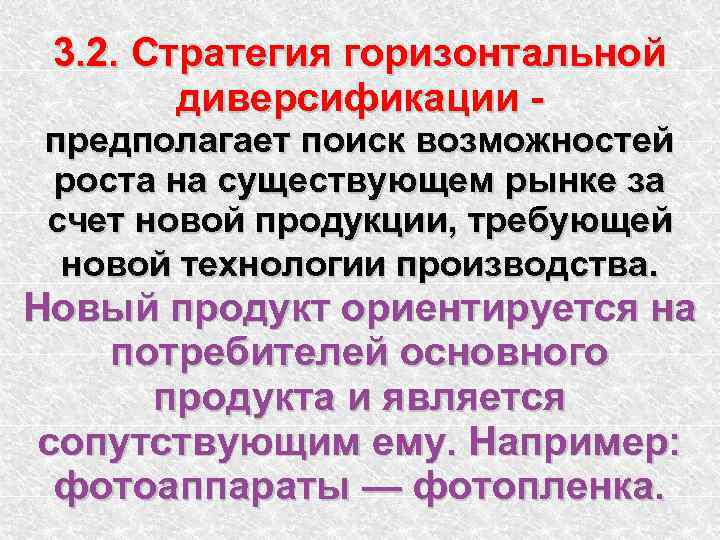 3.2. Стратегия горизонтальной диверсификации - предполагает поиск возможностей роста на существующем рынке за счет новой продукции, требующей новой технологии производства. Новый продукт ориентируется на потребителей основного продукта и является сопутствующим ему. Например: фотоаппараты — фотопленка.